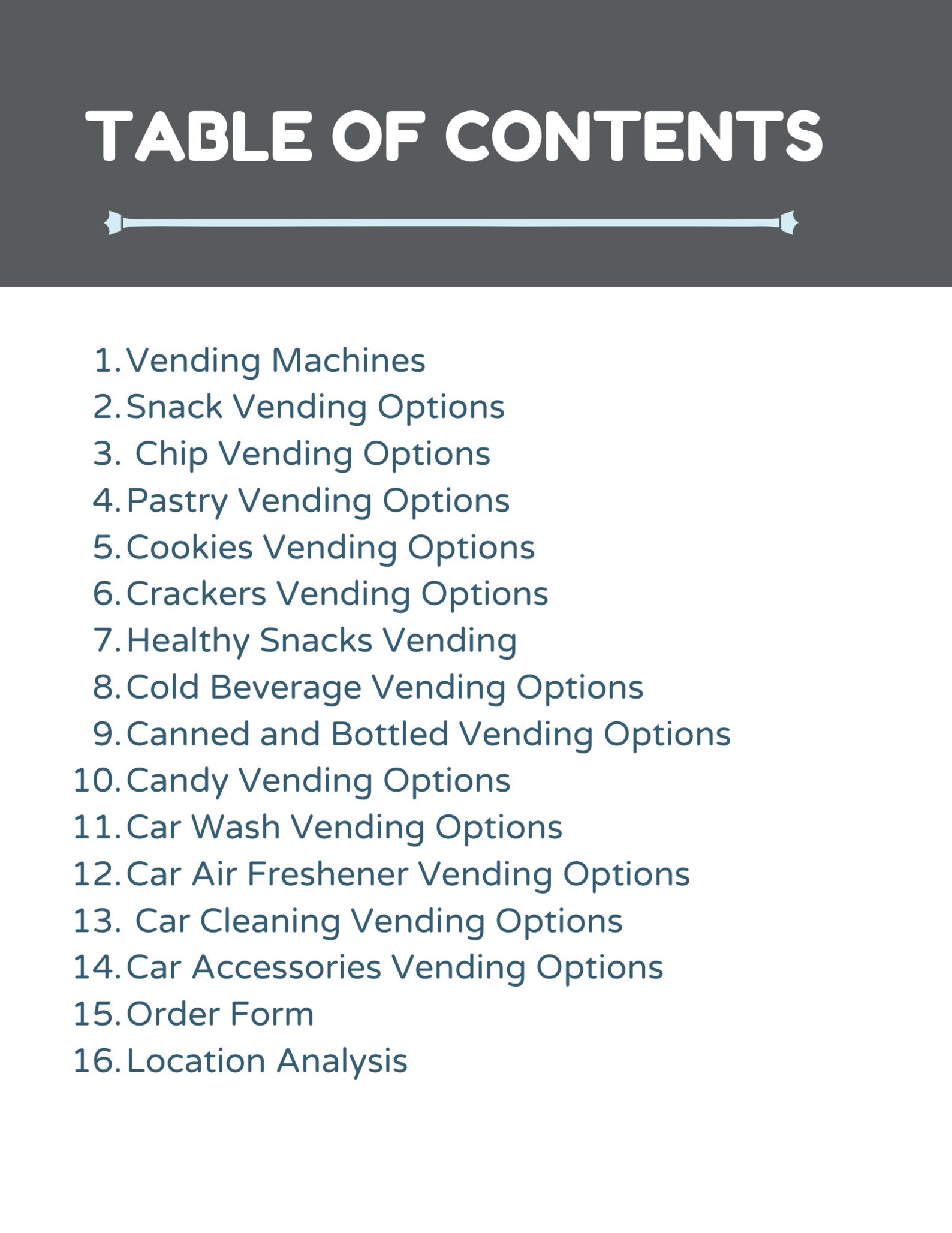 TABLE OF CONTENTS

1. Vending Machines
2. Snack Vending Options
3. Chip Vending Options
4. Pastry Vending Options
5. Cookies Vending Options
6. Crackers Vending Options
7. Healthy Snacks Vending
8. Cold Beverage Vending Options
9. Canned and Bottled Vending Options
10. Candy Vending Options
11. Car Wash Vending Options
12. Car Air Freshener Vending Options
13. Car Cleaning Vending Options
14. Car Accessories Vending Options
15. Order Form
16. Location Analysis